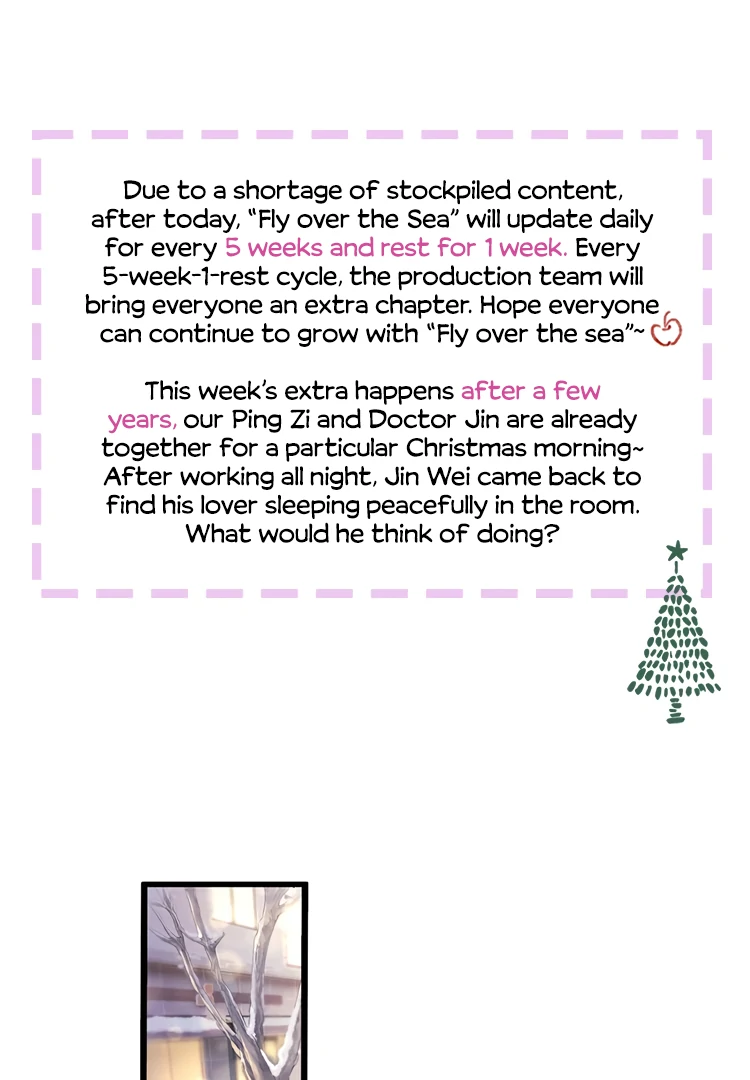 Due to a shortage of stockpiled content, after today, “Fly over the Sea” will update daily for every 5 weeks and rest for 1 week. Every 5-week-1-rest cycle, the production team will bring everyone an extra chapter. Hope everyone can continue to grow with “Fly over the sea”~

This week’s extra happens after a few years, our Ping Zi and Doctor Jin are already together for a particular Christmas morning~ After working all night, Jin Wei came back to find his lover sleeping peacefully in the room. What would he think of doing?